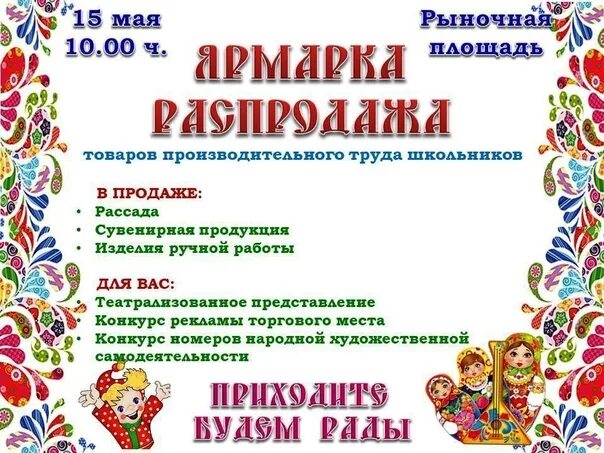 15 мая
10.00 ч.

Рыночная
площадь

ЯРМАРКА
РАСПРОДАЖА

товаров производительного труда школьников

В ПРОДАЖЕ:
• Рассада
• Сувенирная продукция
• Изделия ручной работы

ДЛЯ ВАС:
• Театрализованное представление
• Конкурс рекламы торгового места
• Конкурс номеров народной художественной самодеятельности

ПРИХОДИТЕ
БУДЕМ РАДЫ